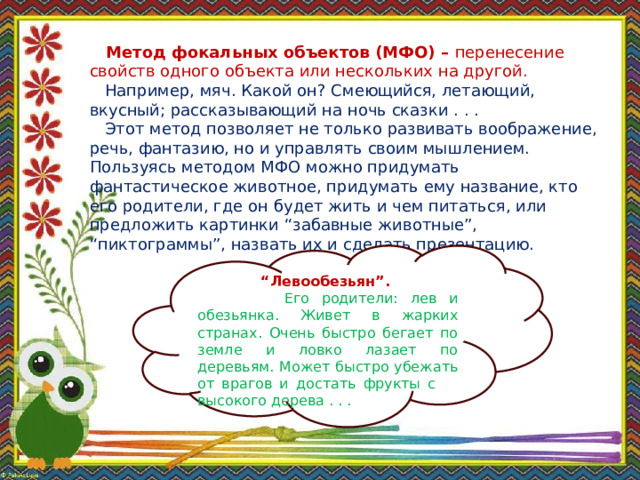 Метод фокальных объектов (МФО) – перенесение свойств одного объекта или нескольких на другой.

Например, мяч. Какой он? Смеющийся, летающий, вкусный; рассказывающий на ночь сказки . . .

Этот метод позволяет не только развивать воображение, речь, фантазию, но и управлять своим мышлением. Пользуясь методом МФО можно придумать фантастическое животное, придумать ему название, кто его родители, где он будет жить и чем питаться, или предложить картинки “забавные животные”, “пиктограммы”, назвать их и сделать презентацию.

“Левообезьян”.

Его родители: лев и обезьянка. Живет в жарких странах. Очень быстро бегает по земле и ловко лазает по деревьям. Может быстро убежать от врагов и достать фрукты с высокого дерева . . .